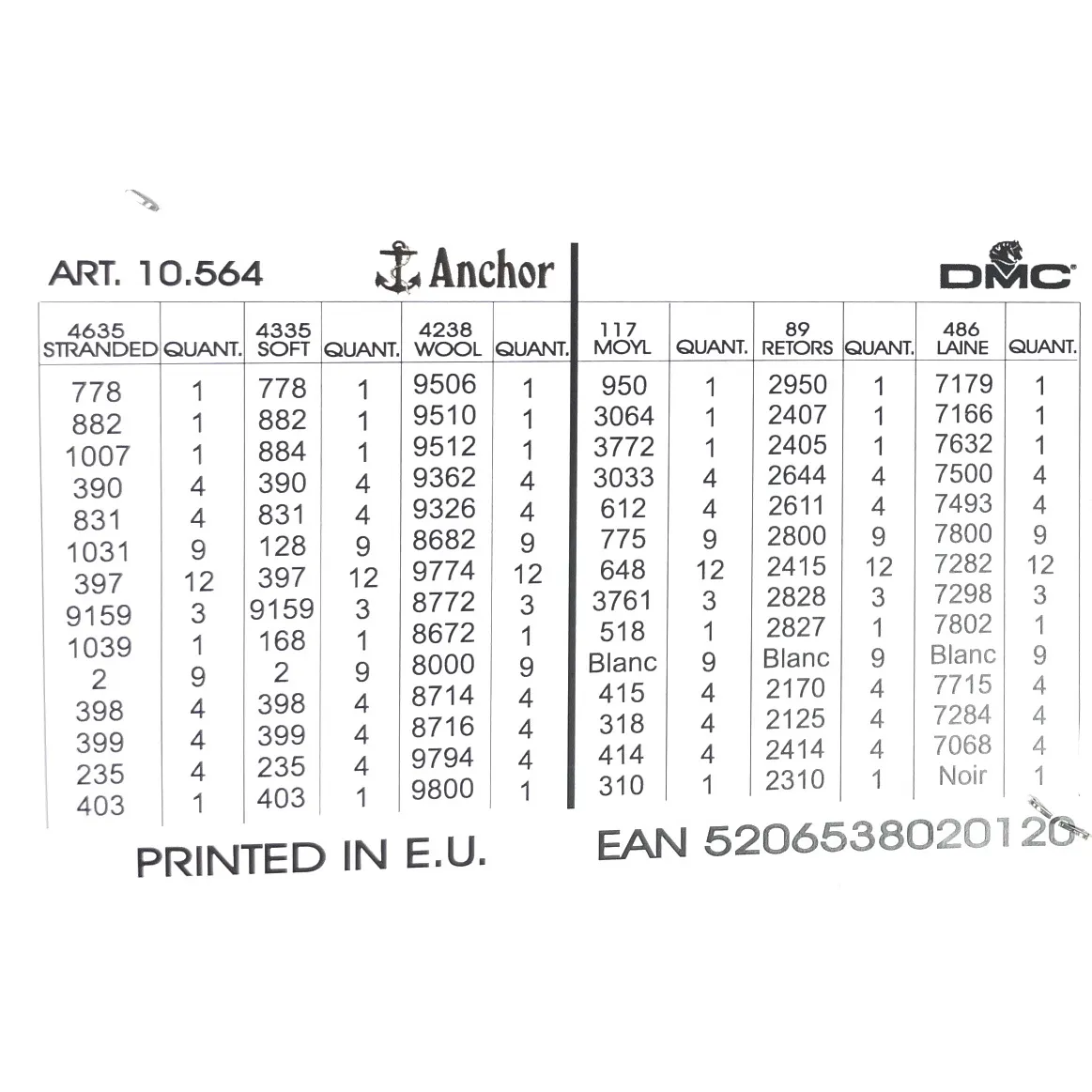 ART. 10.564 Anchor DMC

| 4635 STRANDED | QUANT. | 4335 SOFT | QUANT. | 4238 WOOL | QUANT. | 117 MOYL | QUANT. | 89 RETORS | QUANT. | 486 LAINE | QUANT. |
|---|---|---|---|---|---|---|---|---|---|---|---|
| 778 | 1 | 778 | 1 | 9506 | 1 | 950 | 1 | 2950 | 1 | 7179 | 1 |
| 882 | 1 | 882 | 1 | 9510 | 1 | 3064 | 1 | 2407 | 1 | 7166 | 1 |
| 1007 | 1 | 884 | 1 | 9512 | 1 | 3772 | 1 | 2405 | 1 | 7632 | 1 |
| 390 | 4 | 390 | 4 | 9362 | 4 | 3033 | 4 | 2644 | 4 | 7500 | 4 |
| 831 | 4 | 831 | 4 | 9326 | 4 | 612 | 4 | 2611 | 4 | 7493 | 4 |
| 1031 | 9 | 128 | 9 | 8682 | 9 | 775 | 9 | 2800 | 9 | 7800 | 9 |
| 397 | 12 | 397 | 12 | 9774 | 12 | 648 | 12 | 2415 | 12 | 7282 | 12 |
| 9159 | 3 | 9159 | 3 | 8772 | 3 | 3761 | 3 | 2828 | 3 | 7298 | 3 |
| 1039 | 1 | 168 | 1 | 8672 | 1 | 518 | 1 | 2827 | 1 | 7802 | 1 |
| 2 | 9 | 2 | 9 | 8000 | 9 | Blanc | 9 | Blanc | 9 | Blanc | 9 |
| 398 | 4 | 398 | 4 | 8714 | 4 | 415 | 4 | 2170 | 4 | 7715 | 4 |
| 399 | 4 | 399 | 4 | 8716 | 4 | 318 | 4 | 2125 | 4 | 7284 | 4 |
| 235 | 4 | 235 | 4 | 9794 | 4 | 414 | 4 | 2414 | 4 | 7068 | 4 |
| 403 | 1 | 403 | 1 | 9800 | 1 | 310 | 1 | 2310 | 1 | Noir | 1 |

PRINTED IN E.U.

EAN 5206538020120